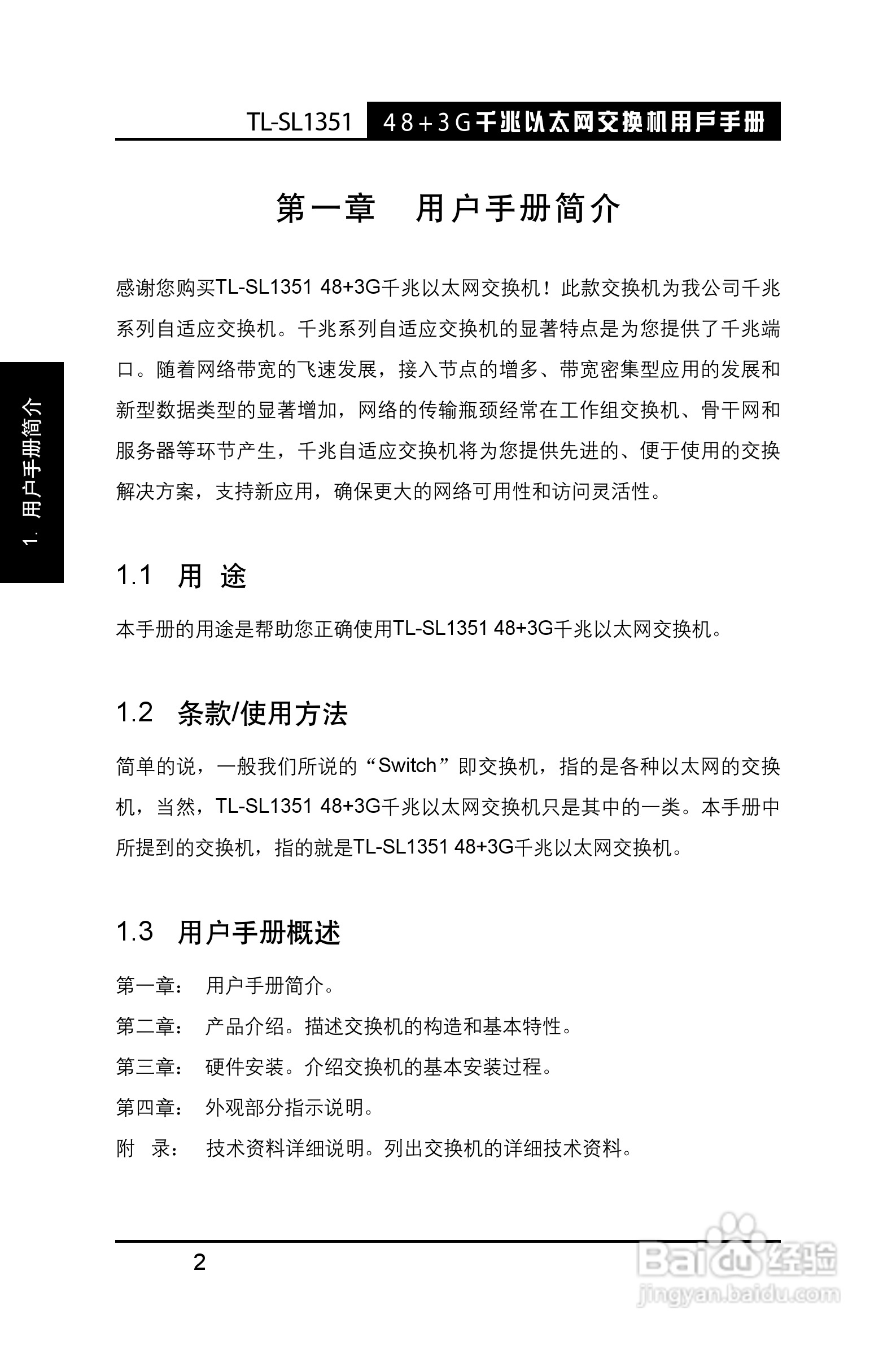 TL-SL1351 48+3G千兆以太网交换机用户手册

1. 用户手册简介

第一章　用户手册简介

感谢您购买TL-SL1351 48+3G千兆以太网交换机！此款交换机为我公司千兆系列自适应交换机。千兆系列自适应交换机的显著特点是为您提供了千兆端口。随着网络带宽的飞速发展，接入节点的增多、带宽密集型应用的发展和新型数据类型的显著增加，网络的传输瓶颈经常在工作组交换机、骨干网和服务器等环节产生，千兆自适应交换机将为您提供先进的、便于使用的交换解决方案，支持新应用，确保更大的网络可用性和访问灵活性。

1.1　用 途

本手册的用途是帮助您正确使用TL-SL1351 48+3G千兆以太网交换机。

1.2　条款/使用方法

简单的说，一般我们所说的“Switch”即交换机，指的是各种以太网的交换机，当然，TL-SL1351 48+3G千兆以太网交换机只是其中的一类。本手册中所提到的交换机，指的就是TL-SL1351 48+3G千兆以太网交换机。

1.3　用户手册概述

第一章：　用户手册简介。
第二章：　产品介绍。描述交换机的构造和基本特性。
第三章：　硬件安装。介绍交换机的基本安装过程。
第四章：　外观部分指示说明。
附　录：　技术资料详细说明。列出交换机的详细技术资料。

2

Baidu经验
jingyan.baidu.com